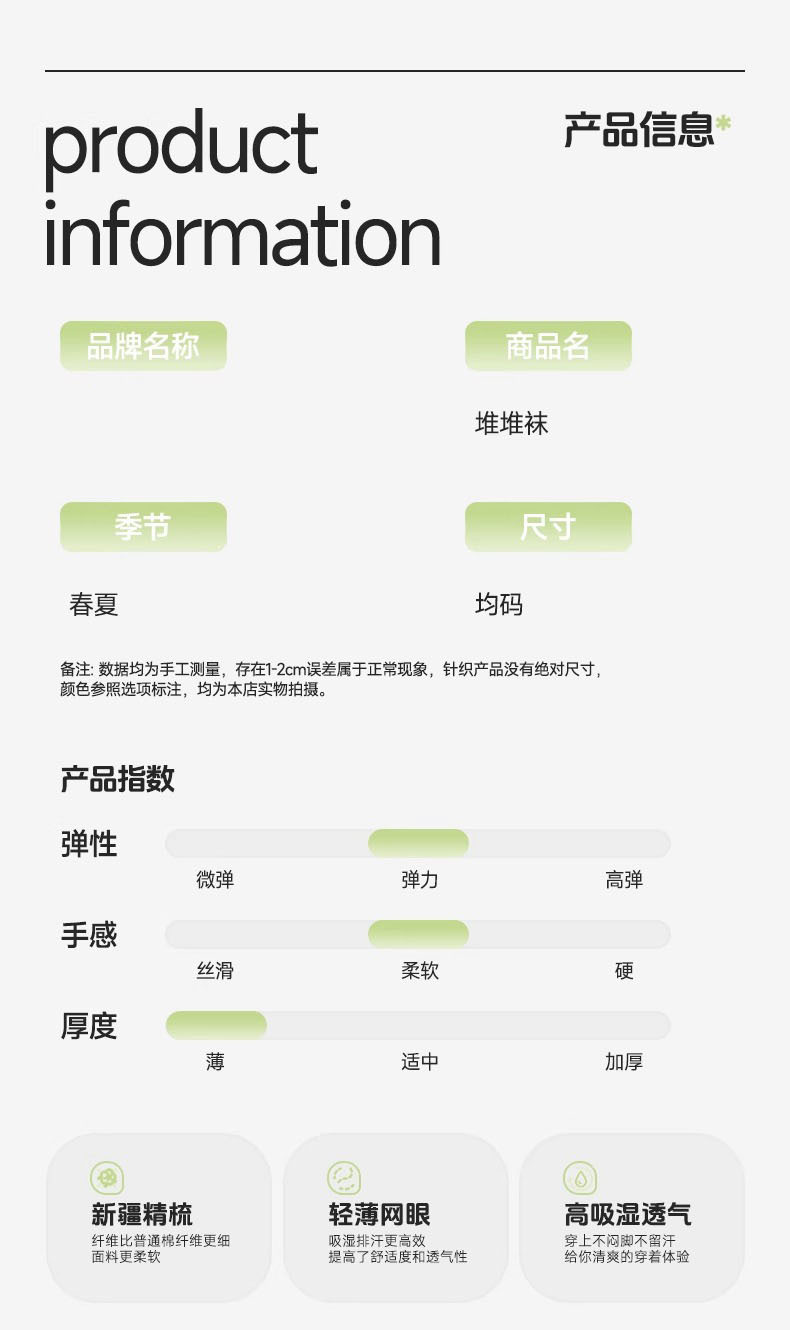 product information

产品信息*

品牌名称

商品名

堆堆袜

季节

春夏

尺寸

均码

备注: 数据均为手工测量，存在1-2cm误差属于正常现象，针织产品没有绝对尺寸，颜色参照选项标注，均为本店实物拍摄。

产品指数

弹性
微弹 弹力 高弹

手感
丝滑 柔软 硬

厚度
薄 适中 加厚

新疆精梳
纤维比普通棉纤维更细
面料更柔软

轻薄网眼
吸湿排汗更高效
提高了舒适度和透气性

高吸湿透气
穿上不闷脚不留汗
给你清爽的穿着体验